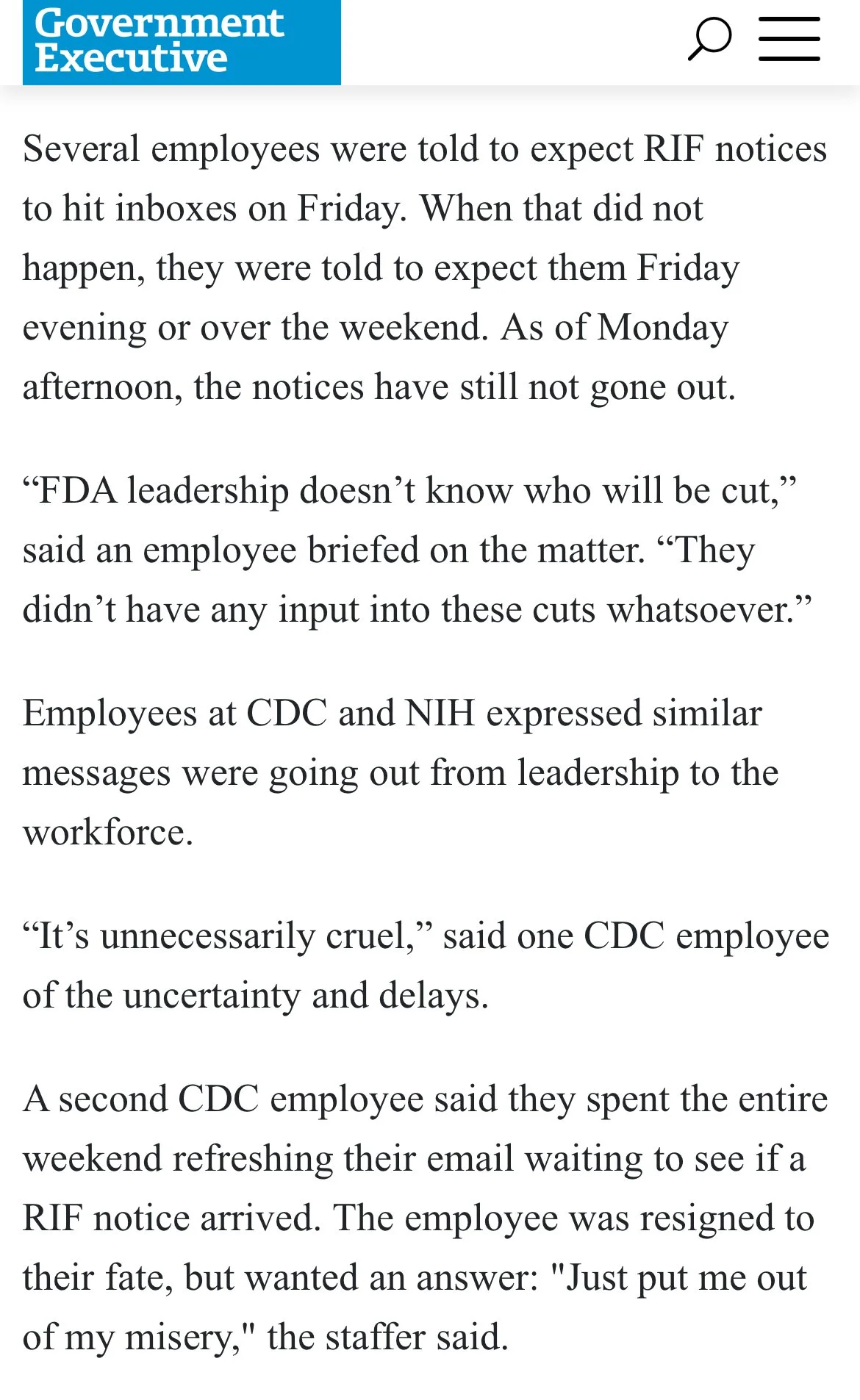 Government Executive

Several employees were told to expect RIF notices to hit inboxes on Friday. When that did not happen, they were told to expect them Friday evening or over the weekend. As of Monday afternoon, the notices have still not gone out.

“FDA leadership doesn’t know who will be cut,” said an employee briefed on the matter. “They didn’t have any input into these cuts whatsoever.”

Employees at CDC and NIH expressed similar messages were going out from leadership to the workforce.

“It’s unnecessarily cruel,” said one CDC employee of the uncertainty and delays.

A second CDC employee said they spent the entire weekend refreshing their email waiting to see if a RIF notice arrived. The employee was resigned to their fate, but wanted an answer: "Just put me out of my misery," the staffer said.